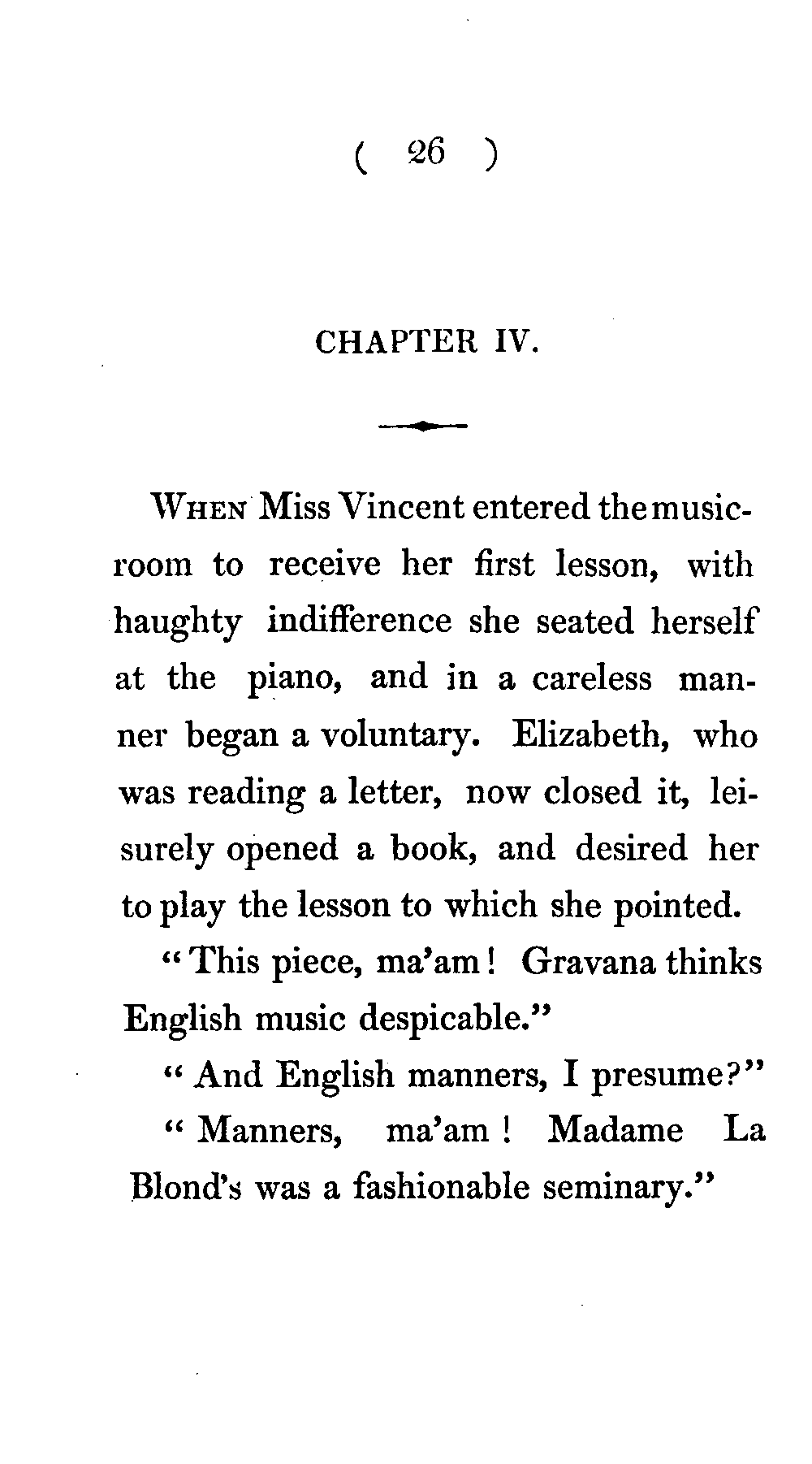 ( 26 )

CHAPTER IV.

When Miss Vincent entered the music-room to receive her first lesson, with haughty indifference she seated herself at the piano, and in a careless manner began a voluntary. Elizabeth, who was reading a letter, now closed it, leisurely opened a book, and desired her to play the lesson to which she pointed.

"This piece, ma'am! Gravana thinks English music despicable."

"And English manners, I presume?"

"Manners, ma'am! Madame La Blond's was a fashionable seminary."